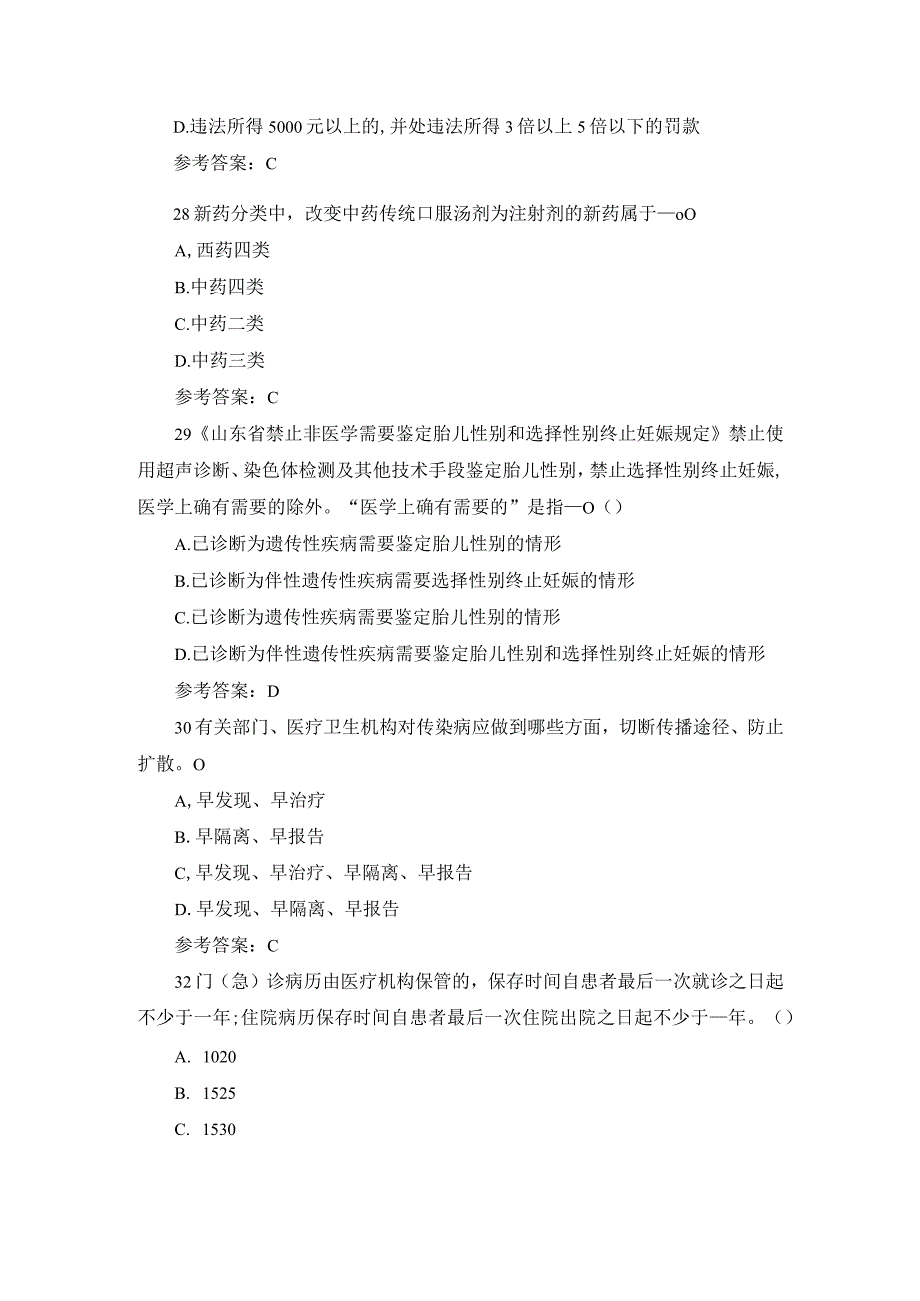 D.违法所得 5000 元以上的, 并处违法所得 3 倍以上 5 倍以下的罚款

参考答案：C

28 新药分类中，改变中药传统口服汤剂为注射剂的新药属于—oO

A, 西药四类

B.中药四类

C.中药二类

D.中药三类

参考答案：C

29《山东省禁止非医学需要鉴定胎儿性别和选择性别终止妊娠规定》禁止使用超声诊断、染色体检测及其他技术手段鉴定胎儿性别，禁止选择性别终止妊娠，医学上确有需要的除外。“医学上确有需要的”是指—O（）

A.已诊断为遗传性疾病需要鉴定胎儿性别的情形

B.已诊断为伴性遗传性疾病需要选择性别终止妊娠的情形

C.已诊断为遗传性疾病需要鉴定胎儿性别的情形

D.已诊断为伴性遗传性疾病需要鉴定胎儿性别和选择性别终止妊娠的情形

参考答案：D

30 有关部门、医疗卫生机构对传染病应做到哪些方面，切断传播途径、防止扩散。O

A, 早发现、早治疗

B. 早隔离、早报告

C, 早发现、早治疗、早隔离、早报告

D. 早发现、早隔离、早报告

参考答案：C

32 门（急）诊病历由医疗机构保管的，保存时间自患者最后一次就诊之日起不少于一年;住院病历保存时间自患者最后一次住院出院之日起不少于一年。（）

A. 1020

B. 1525

C. 1530